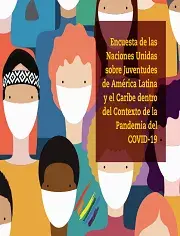 Encuesta de las Naciones Unidas sobre Juventudes de América Latina y el Caribe dentro del Contexto de la Pandemia del COVID-19